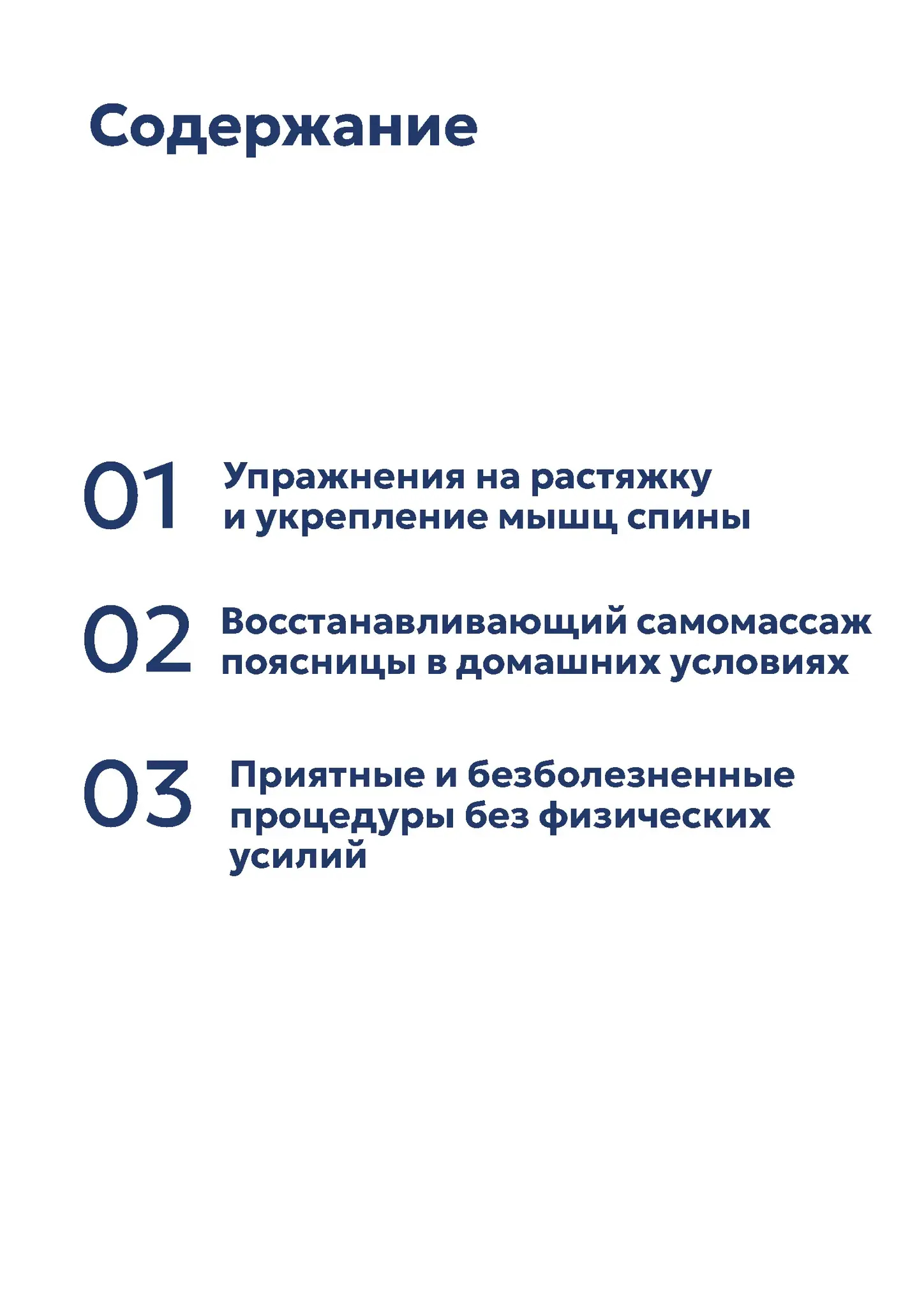 Содержание

01 Упражнения на растяжку и укрепление мышц спины

02 Восстанавливающий самомассаж поясницы в домашних условиях

03 Приятные и безболезненные процедуры без физических усилий